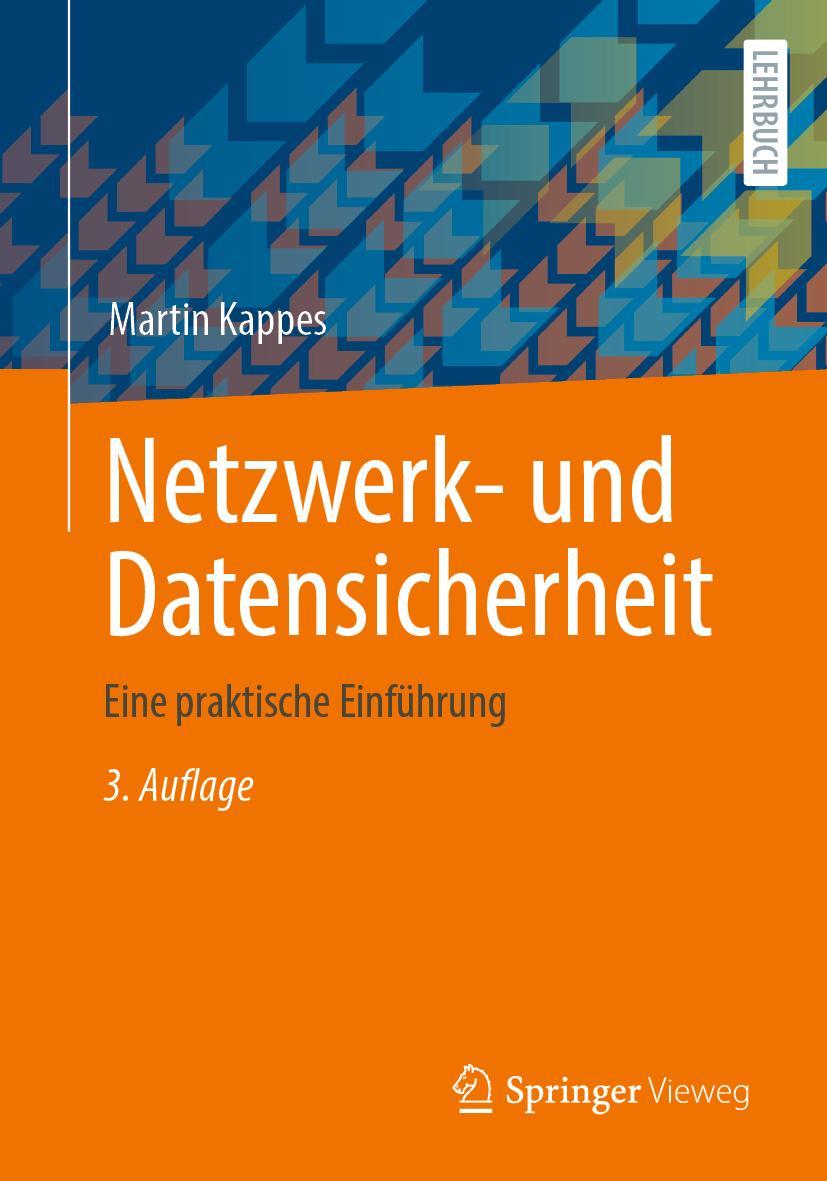 LEHRBUCH

Martin Kappes

Netzwerk- und Datensicherheit

Eine praktische Einführung

3. Auflage

Springer Vieweg